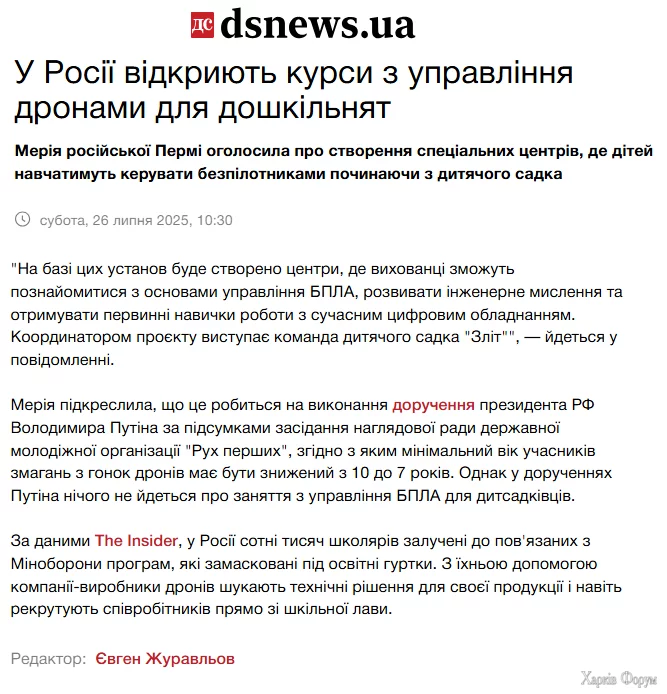 ДС dsnews.ua

У Росії відкриють курси з управління дронами для дошкільнят

Мерія російської Пермі оголосила про створення спеціальних центрів, де дітей навчатимуть керувати безпілотниками починаючи з дитячого садка

субота, 26 липня 2025, 10:30

"На базі цих установ буде створено центри, де вихованці зможуть познайомитися з основами управління БПЛА, розвивати інженерне мислення та отримувати первинні навички роботи з сучасним цифровим обладнанням. Координатором проєкту виступає команда дитячого садка "Зліт"", — йдеться у повідомленні.

Мерія підкреслила, що це робиться на виконання доручення президента РФ Володимира Путіна за підсумками засідання наглядової ради державної молодіжної організації "Рух перших", згідно з яким мінімальний вік учасників змагань з гонок дронів має бути знижений з 10 до 7 років. Однак у дорученнях Путіна нічого не йдеться про заняття з управління БПЛА для дитсадківців.

За даними The Insider, у Росії сотні тисяч школярів залучені до пов'язаних з Міноборони програм, які замасковані під освітні гуртки. З їхньою допомогою компанії-виробники дронів шукають технічні рішення для своєї продукції і навіть рекрутують співробітників прямо зі шкільної лави.

Редактор: Євген Журавльов

Харків Форум